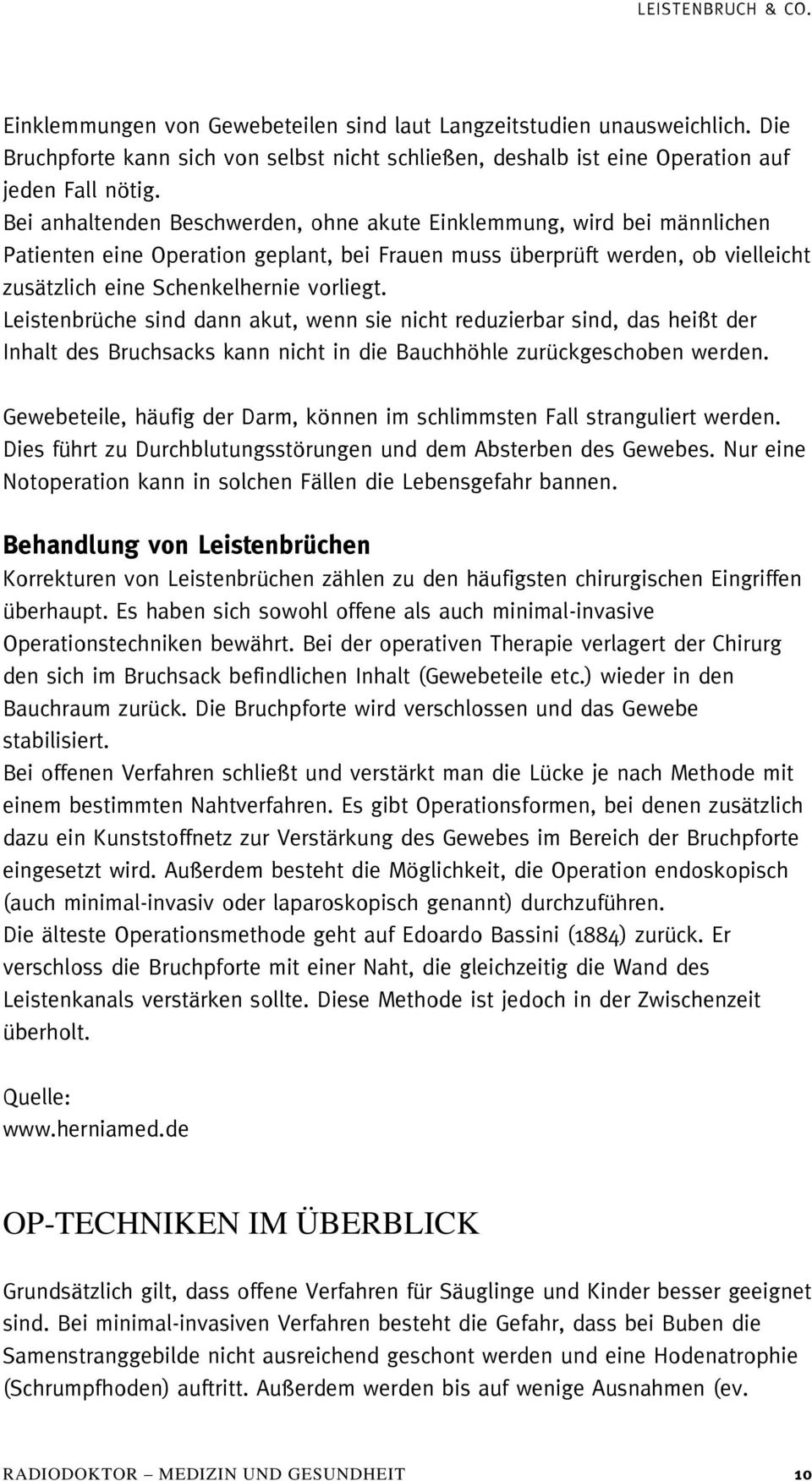 LEISTENBRUCH & CO.

Einklemmungen von Gewebeteilen sind laut Langzeitstudien unausweichlich. Die Bruchpforte kann sich von selbst nicht schließen, deshalb ist eine Operation auf jeden Fall nötig.
Bei anhaltenden Beschwerden, ohne akute Einklemmung, wird bei männlichen Patienten eine Operation geplant, bei Frauen muss überprüft werden, ob vielleicht zusätzlich eine Schenkelhernie vorliegt.
Leistenbrüche sind dann akut, wenn sie nicht reduzierbar sind, das heißt der Inhalt des Bruchsacks kann nicht in die Bauchhöhle zurückgeschoben werden.

Gewebeteile, häufig der Darm, können im schlimmsten Fall stranguliert werden. Dies führt zu Durchblutungsstörungen und dem Absterben des Gewebes. Nur eine Notoperation kann in solchen Fällen die Lebensgefahr bannen.

Behandlung von Leistenbrüchen
Korrekturen von Leistenbrüchen zählen zu den häufigsten chirurgischen Eingriffen überhaupt. Es haben sich sowohl offene als auch minimal-invasive Operationstechniken bewährt. Bei der operativen Therapie verlagert der Chirurg den sich im Bruchsack befindlichen Inhalt (Gewebeteile etc.) wieder in den Bauchraum zurück. Die Bruchpforte wird verschlossen und das Gewebe stabilisiert.
Bei offenen Verfahren schließt und verstärkt man die Lücke je nach Methode mit einem bestimmten Nahtverfahren. Es gibt Operationsformen, bei denen zusätzlich dazu ein Kunststoffnetz zur Verstärkung des Gewebes im Bereich der Bruchpforte eingesetzt wird. Außerdem besteht die Möglichkeit, die Operation endoskopisch (auch minimal-invasiv oder laparoskopisch genannt) durchzuführen.
Die älteste Operationsmethode geht auf Edoardo Bassini (1884) zurück. Er verschloss die Bruchpforte mit einer Naht, die gleichzeitig die Wand des Leistenkanals verstärken sollte. Diese Methode ist jedoch in der Zwischenzeit überholt.

Quelle:
www.herniamed.de

OP-TECHNIKEN IM ÜBERBLICK

Grundsätzlich gilt, dass offene Verfahren für Säuglinge und Kinder besser geeignet sind. Bei minimal-invasiven Verfahren besteht die Gefahr, dass bei Buben die Samenstranggebilde nicht ausreichend geschont werden und eine Hodenatrophie (Schrumpfhoden) auftritt. Außerdem werden bis auf wenige Ausnahmen (ev.

RADIODOKTOR – MEDIZIN UND GESUNDHEIT 10